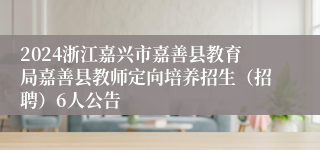 2024浙江嘉兴市嘉善县教育局嘉善县教师定向培养招生（招聘）6人公告